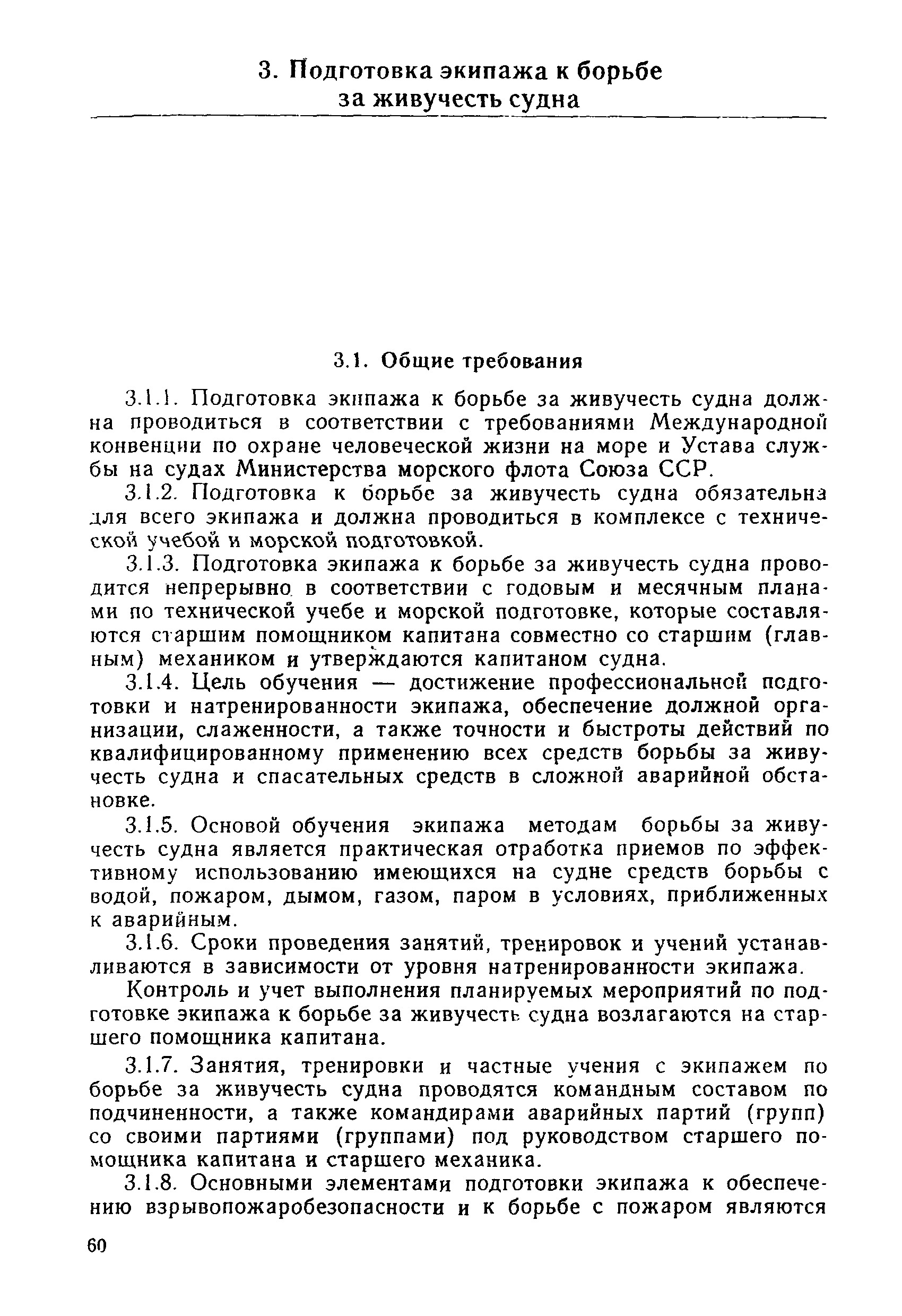 3. Подготовка экипажа к борьбе за живучесть судна

3.1. Общие требования

3.1.1. Подготовка экипажа к борьбе за живучесть судна должна проводиться в соответствии с требованиями Международной конвенции по охране человеческой жизни на море и Устава службы на судах Министерства морского флота Союза ССР.

3.1.2. Подготовка к борьбе за живучесть судна обязательна для всего экипажа и должна проводиться в комплексе с технической учебой и морской подготовкой.

3.1.3. Подготовка экипажа к борьбе за живучесть судна проводится непрерывно в соответствии с годовым и месячным планами по технической учебе и морской подготовке, которые составляются старшим помощником капитана совместно со старшим (главным) механиком и утверждаются капитаном судна.

3.1.4. Цель обучения — достижение профессиональной подготовки и натренированности экипажа, обеспечение должной организации, слаженности, а также точности и быстроты действий по квалифицированному применению всех средств борьбы за живучесть судна и спасательных средств в сложной аварийной обстановке.

3.1.5. Основой обучения экипажа методам борьбы за живучесть судна является практическая отработка приемов по эффективному использованию имеющихся на судне средств борьбы с водой, пожаром, дымом, газом, паром в условиях, приближенных к аварийным.

3.1.6. Сроки проведения занятий, тренировок и учений устанавливаются в зависимости от уровня натренированности экипажа.

Контроль и учет выполнения планируемых мероприятий по подготовке экипажа к борьбе за живучесть судна возлагаются на старшего помощника капитана.

3.1.7. Занятия, тренировки и частные учения с экипажем по борьбе за живучесть судна проводятся командным составом по подчиненности, а также командирами аварийных партий (групп) со своими партиями (группами) под руководством старшего помощника капитана и старшего механика.

3.1.8. Основными элементами подготовки экипажа к обеспечению взрывопожаробезопасности и к борьбе с пожаром являются

60